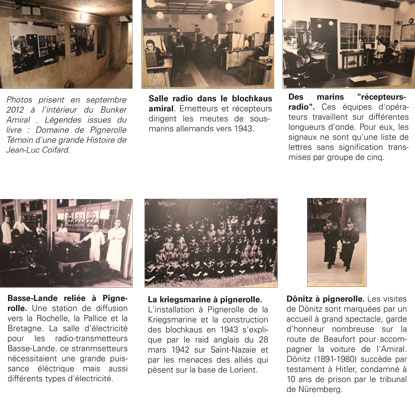 Photos prisent en septembre 2012 à l'intérieur du Bunker Amiral . Légendes issues du livre : Domaine de Pignerolle Témoin d'une grande Histoire de Jean-Luc Coifard.

Salle radio dans le blochkaus amiral. Emetteurs et récepteurs dirigent les meutes de sous-marins allemands vers 1943.

Des marins "récepteurs-radio". Ces équipes d'opérateurs travaillent sur différentes longueurs d'onde. Pour eux, les signaux ne sont qu'une liste de lettres sans signification transmises par groupe de cinq.

Basse-Lande reliée à Pignerolle. Une station de diffusion vers la Rochelle, la Pallice et la Bretagne. La salle d'électricité pour les radio-transmetteurs Basse-Lande. ce stranmsetteurs nécessitaient une grande puissance éléctrique mais aussi différents types d'électricité.

La kriegsmarine à pignerolle. L'installation à Pignerolle de la Kriegsmarine et la construction des blochkaus en 1943 s'explique par le raid anglais du 28 mars 1942 sur Saint-Nazaie et par les menaces des alliés qui pèsent sur la base de Lorient.

Dönitz à pignerolle. Les visites de Dönitz sont marquées par un accueil à grand spectacle, garde d'honneur nombreuse sur la route de Beaufort pour accompagner la voiture de l'Amiral. Dönitz (1891-1980) succède par testament à Hitler, condamné à 10 ans de prison par le tribunal de Nüremberg.